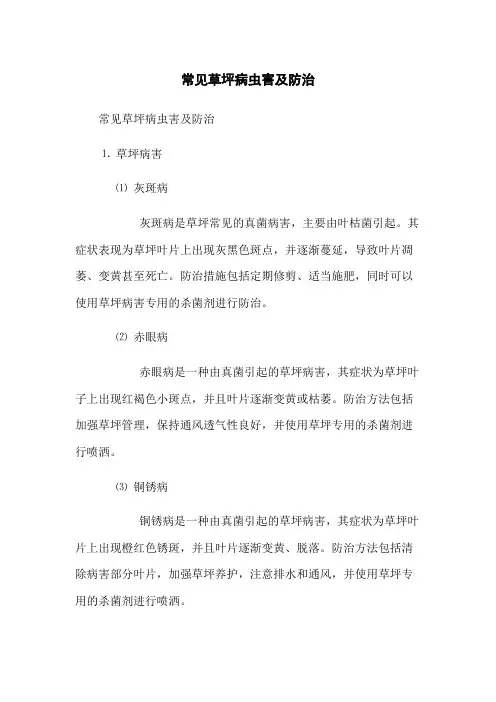 常见草坪病虫害及防治

常见草坪病虫害及防治

1. 草坪病害

⑴ 灰斑病

灰斑病是草坪常见的真菌病害，主要由叶枯菌引起。其症状表现为草坪叶片上出现灰黑色斑点，并逐渐蔓延，导致叶片凋萎、变黄甚至死亡。防治措施包括定期修剪、适当施肥，同时可以使用草坪病害专用的杀菌剂进行防治。

⑵ 赤眼病

赤眼病是一种由真菌引起的草坪病害，其症状为草坪叶子上出现红褐色小斑点，并且叶片逐渐变黄或枯萎。防治方法包括加强草坪管理，保持通风透气性良好，并使用草坪专用的杀菌剂进行喷洒。

⑶ 铜锈病

铜锈病是一种由真菌引起的草坪病害，其症状为草坪叶片上出现橙红色锈斑，并且叶片逐渐变黄、脱落。防治方法包括清除病害部分叶片，加强草坪养护，注意排水和通风，并使用草坪专用的杀菌剂进行喷洒。